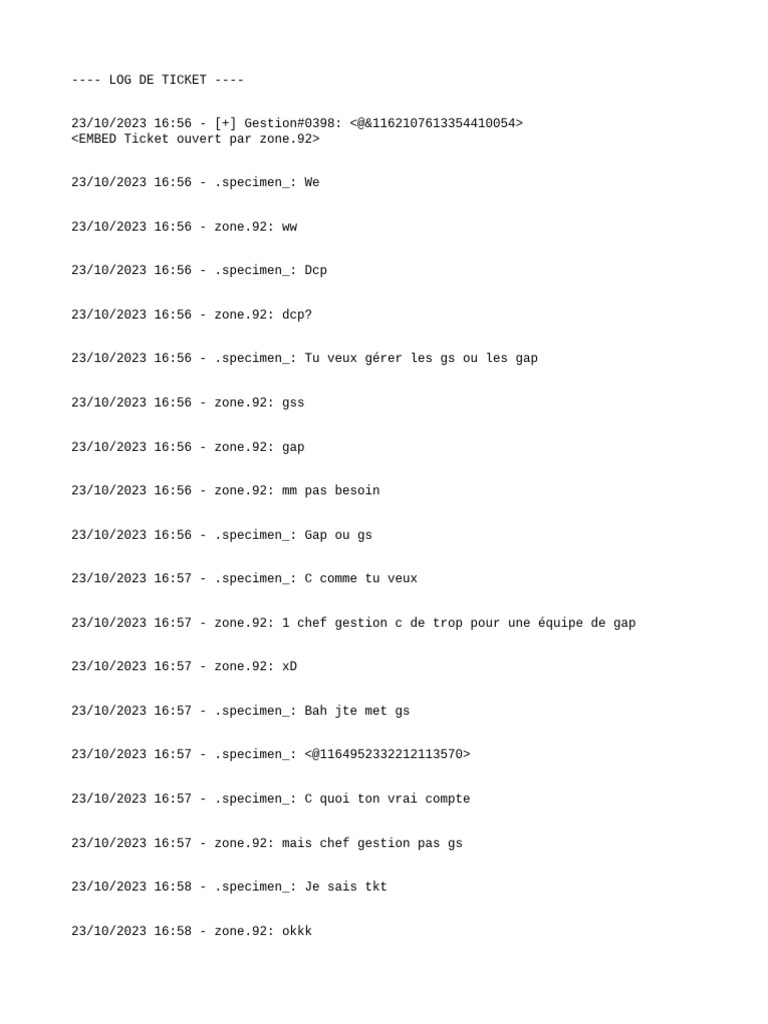 ---- LOG DE TICKET ----

23/10/2023 16:56 - [+] Gestion#0398: <@&1162107613354410054>
<EMBED Ticket ouvert par zone.92>

23/10/2023 16:56 - .specimen_: We

23/10/2023 16:56 - zone.92: ww

23/10/2023 16:56 - .specimen_: Dcp

23/10/2023 16:56 - zone.92: dcp?

23/10/2023 16:56 - .specimen_: Tu veux gérer les gs ou les gap

23/10/2023 16:56 - zone.92: gss

23/10/2023 16:56 - zone.92: gap

23/10/2023 16:56 - zone.92: mm pas besoin

23/10/2023 16:56 - .specimen_: Gap ou gs

23/10/2023 16:57 - .specimen_: C comme tu veux

23/10/2023 16:57 - zone.92: 1 chef gestion c de trop pour une équipe de gap

23/10/2023 16:57 - zone.92: xD

23/10/2023 16:57 - .specimen_: Bah jte met gs

23/10/2023 16:57 - .specimen_: <@1164952332212113570>

23/10/2023 16:57 - .specimen_: C quoi ton vrai compte

23/10/2023 16:57 - zone.92: mais chef gestion pas gs

23/10/2023 16:58 - .specimen_: Je sais tkt

23/10/2023 16:58 - zone.92: okkk